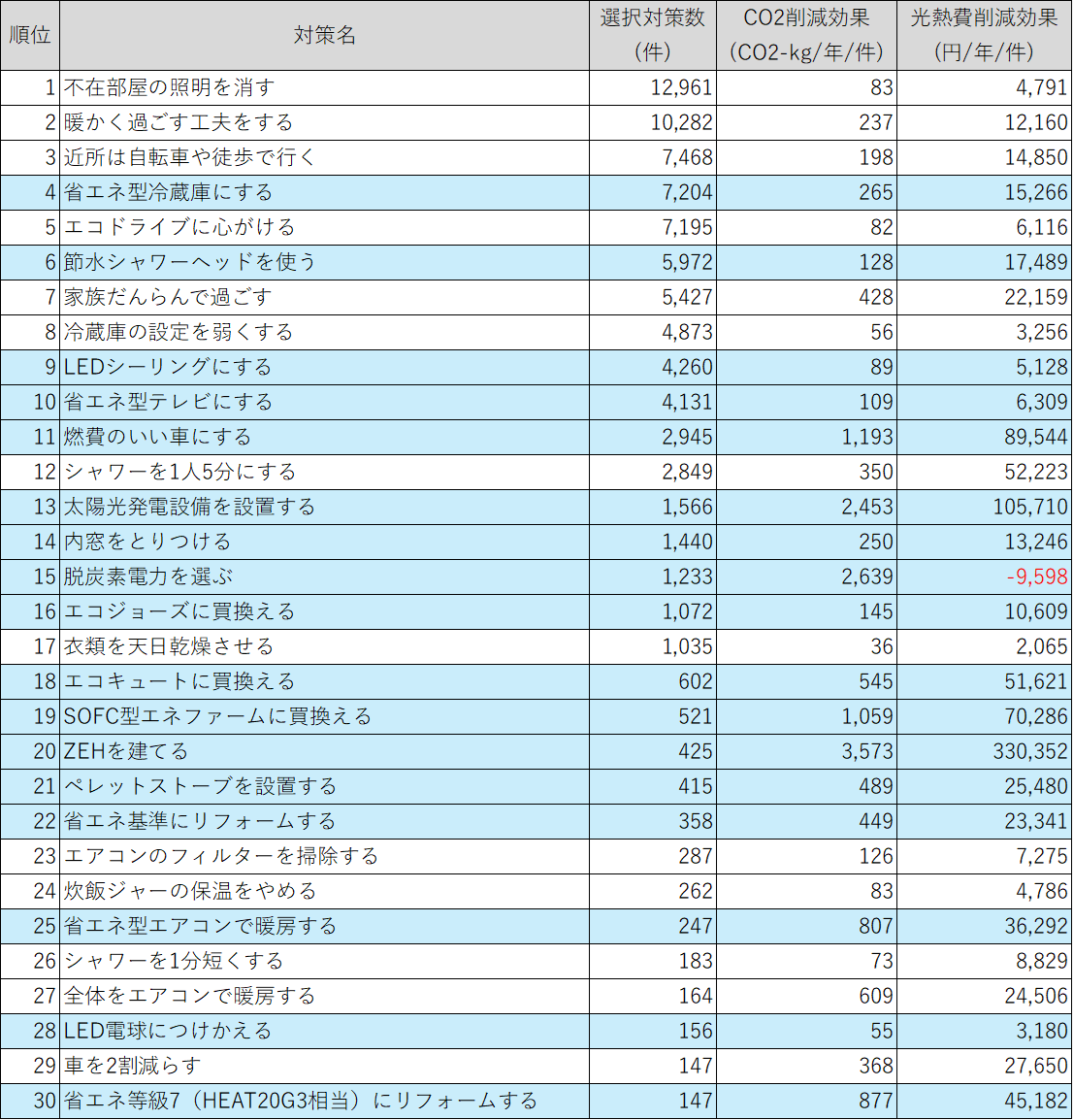 | 順位 | 対策名 | 選択対策数（件） | CO2削減効果（CO2-kg/年/件） | 光熱費削減効果（円/年/件） |
|---|---|---|---|---|
| 1 | 不在部屋の照明を消す | 12,961 | 83 | 4,791 |
| 2 | 暖かく過ごす工夫をする | 10,282 | 237 | 12,160 |
| 3 | 近所は自転車や徒歩で行く | 7,468 | 198 | 14,850 |
| 4 | 省エネ型冷蔵庫にする | 7,204 | 265 | 15,266 |
| 5 | エコドライブに心がける | 7,195 | 82 | 6,116 |
| 6 | 節水シャワーヘッドを使う | 5,972 | 128 | 17,489 |
| 7 | 家族だんらんで過ごす | 5,427 | 428 | 22,159 |
| 8 | 冷蔵庫の設定を弱くする | 4,873 | 56 | 3,256 |
| 9 | LEDシーリングにする | 4,260 | 89 | 5,128 |
| 10 | 省エネ型テレビにする | 4,131 | 109 | 6,309 |
| 11 | 燃費のいい車にする | 2,945 | 1,193 | 89,544 |
| 12 | シャワーを1人5分にする | 2,849 | 350 | 52,223 |
| 13 | 太陽光発電設備を設置する | 1,566 | 2,453 | 105,710 |
| 14 | 内窓をとりつける | 1,440 | 250 | 13,246 |
| 15 | 脱炭素電力を選ぶ | 1,233 | 2,639 | -9,598 |
| 16 | エコジョーズに買換える | 1,072 | 145 | 10,609 |
| 17 | 衣類を天日乾燥させる | 1,035 | 36 | 2,065 |
| 18 | エコキュートに買換える | 602 | 545 | 51,621 |
| 19 | SOFC型エネファームに買換える | 521 | 1,059 | 70,286 |
| 20 | ZEHを建てる | 425 | 3,573 | 330,352 |
| 21 | ペレットストーブを設置する | 415 | 489 | 25,480 |
| 22 | 省エネ基準にリフォームする | 358 | 449 | 23,341 |
| 23 | エアコンのフィルターを掃除する | 287 | 126 | 7,275 |
| 24 | 炊飯ジャーの保温をやめる | 262 | 83 | 4,786 |
| 25 | 省エネ型エアコンで暖房する | 247 | 807 | 36,292 |
| 26 | シャワーを1分短くする | 183 | 73 | 8,829 |
| 27 | 全体をエアコンで暖房する | 164 | 609 | 24,506 |
| 28 | LED電球につけかえる | 156 | 55 | 3,180 |
| 29 | 車を2割減らす | 147 | 368 | 27,650 |
| 30 | 省エネ等級7（HEAT20G3相当）にリフォームする | 147 | 877 | 45,182 |